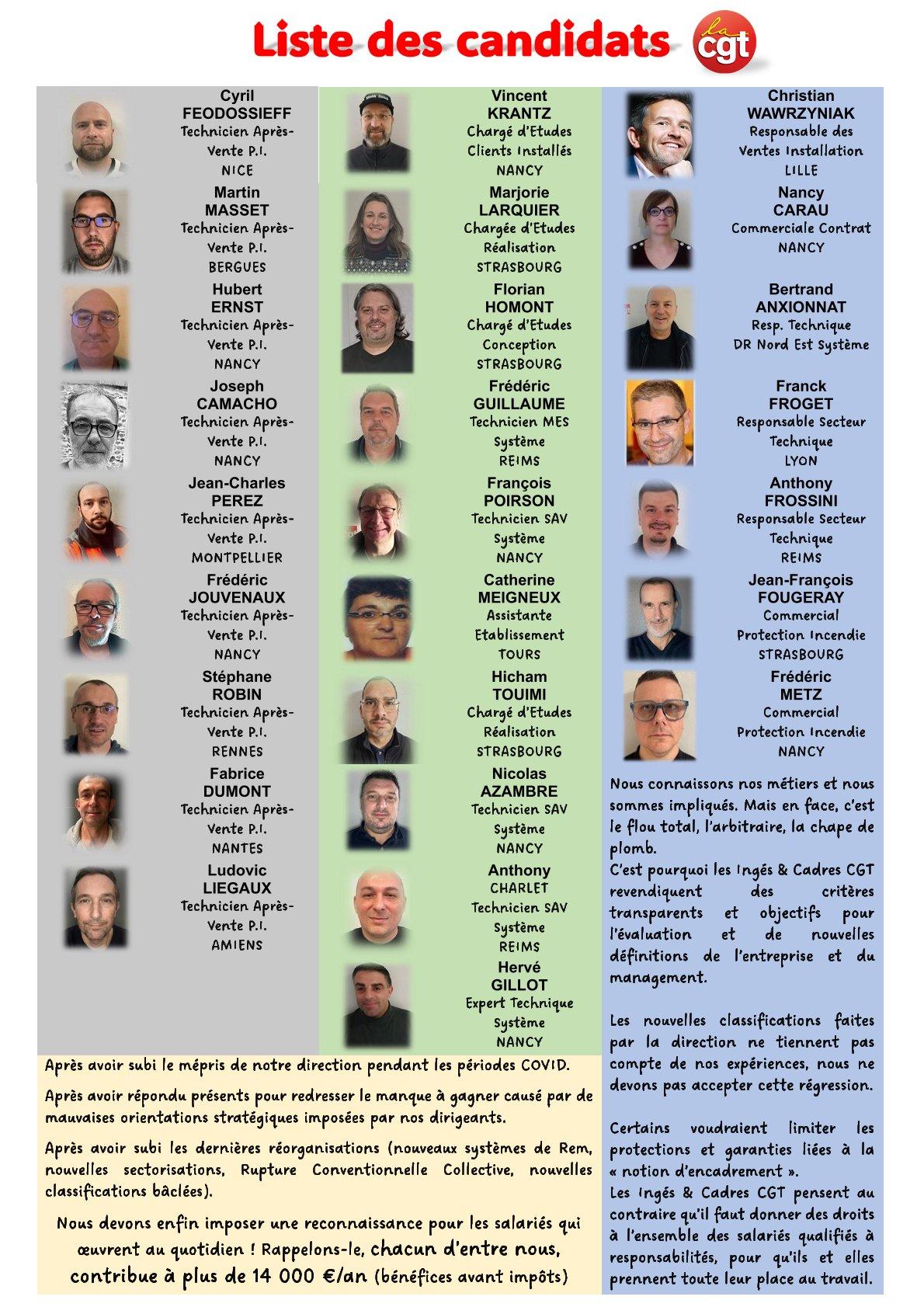 Liste des candidats

la cgt

Cyril
FEODOSSIEFF
Technicien Après-Vente P.I.
NICE

Martin
MASSET
Technicien Après-Vente P.I.
BERGUES

Hubert
ERNST
Technicien Après-Vente P.I.
NANCY

Joseph
CAMACHO
Technicien Après-Vente P.I.
NANCY

Jean-Charles
PEREZ
Technicien Après-Vente P.I.
MONTPELLIER

Frédéric
JOUVENAUX
Technicien Après-Vente P.I.
NANCY

Stéphane
ROBIN
Technicien Après-Vente P.I.
RENNES

Fabrice
DUMONT
Technicien Après-Vente P.I.
NANTES

Ludovic
LIEGAUX
Technicien Après-Vente P.I.
AMIENS

Vincent
KRANTZ
Chargé d'Etudes
Clients Installés
NANCY

Marjorie
LARQUIER
Chargée d'Etudes
Réalisation
STRASBOURG

Florian
HOMONT
Chargé d'Etudes
Conception
STRASBOURG

Frédéric
GUILLAUME
Technicien MES
Système
REIMS

François
POIRSON
Technicien SAV
Système
NANCY

Catherine
MEIGNEUX
Assistante
Etablissement
TOURS

Hicham
TOUIMI
Chargé d'Etudes
Réalisation
STRASBOURG

Nicolas
AZAMBRE
Technicien SAV
Système
NANCY

Anthony
CHARLET
Technicien SAV
Système
REIMS

Hervé
GILLOT
Expert Technique
Système
NANCY

Christian
WAWRZYNIAK
Responsable des
Ventes Installation
LILLE

Nancy
CARAU
Commerciale Contrat
NANCY

Bertrand
ANXIONNAT
Resp. Technique
DR Nord Est Système

Franck
FROGET
Responsable Secteur
Technique
LYON

Anthony
FROSSINI
Responsable Secteur
Technique
REIMS

Jean-François
FOUGERAY
Commercial
Protection Incendie
STRASBOURG

Frédéric
METZ
Commercial
Protection Incendie
NANCY

Nous connaissons nos métiers et nous sommes impliqués. Mais en face, c'est le flou total, l'arbitraire, la chape de plomb.
C'est pourquoi les Ingés & Cadres CGT revendiquent des critères transparents et objectifs pour l'évaluation et de nouvelles définitions de l'entreprise et du management.

Les nouvelles classifications faites par la direction ne tiennent pas compte de nos expériences, nous ne devons pas accepter cette régression.

Certains voudraient limiter les protections et garanties liées à la « notion d'encadrement ».
Les Ingés & Cadres CGT pensent au contraire qu'il faut donner des droits à l'ensemble des salariés qualifiés à responsabilités, pour qu'ils et elles prennent toute leur place au travail.

Après avoir subi le mépris de notre direction pendant les périodes COVID.

Après avoir répondu présents pour redresser le manque à gagner causé par de mauvaises orientations stratégiques imposées par nos dirigeants.

Après avoir subi les dernières réorganisations (nouveaux systèmes de Rem, nouvelles sectorisations, Rupture Conventionnelle Collective, nouvelles classifications bâclées).

Nous devons enfin imposer une reconnaissance pour les salariés qui œuvrent au quotidien ! Rappelons-le, chacun d'entre nous, contribue à plus de 14 000 €/an (bénéfices avant impôts)